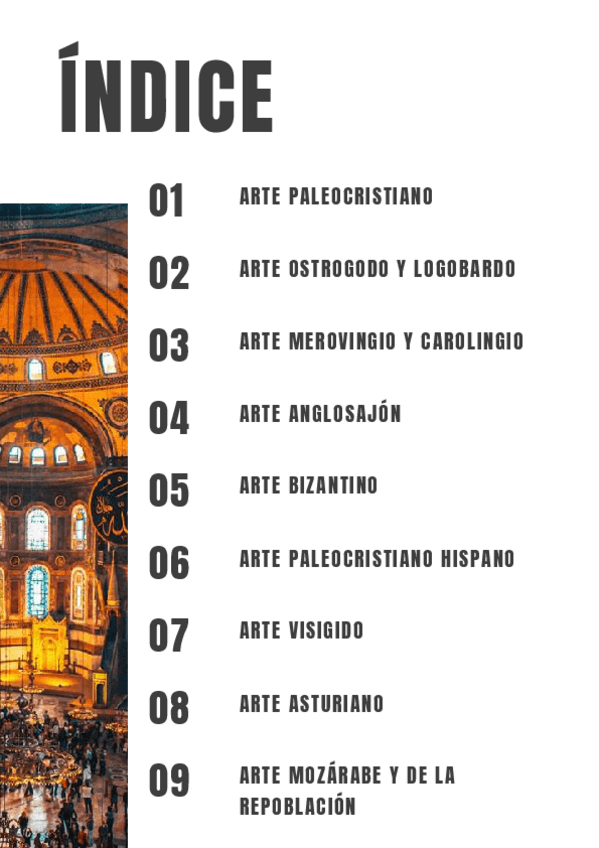 ÍNDICE

01 ARTE PALEOCRISTIANO

02 ARTE OSTROGODO Y LOGOBARDO

03 ARTE MEROVINGIO Y CAROLINGIO

04 ARTE ANGLOSAJÓN

05 ARTE BIZANTINO

06 ARTE PALEOCRISTIANO HISPANO

07 ARTE VISIGIDO

08 ARTE ASTURIANO

09 ARTE MOZÁRABE Y DE LA REPOBLACIÓN